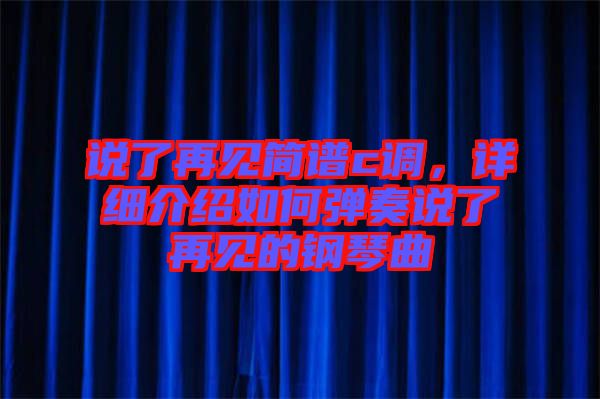 说了再见简谱c调，详细介绍如何弹奏说了再见的钢琴曲